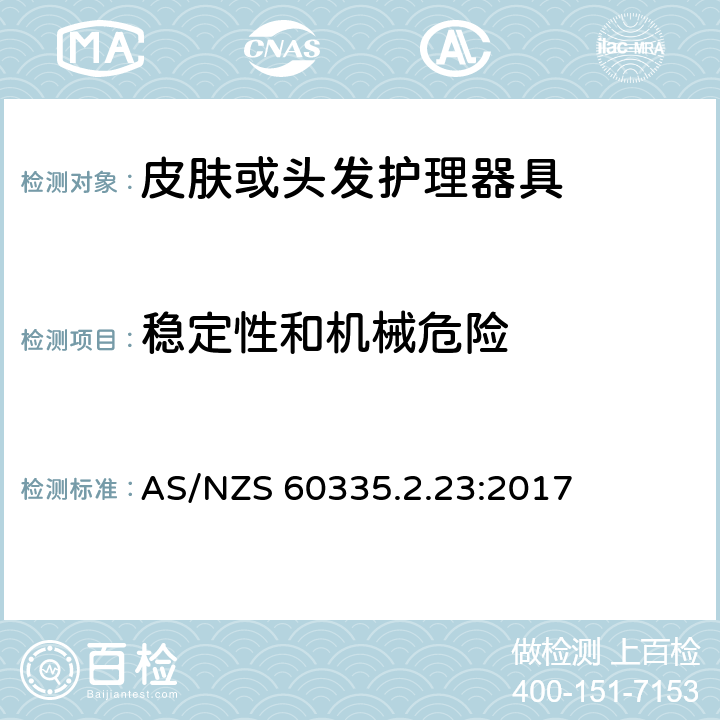 MA CNAS AC ilac-MRA

检测对象： 皮肤或头发护理器具

检测项目： 稳定性和机械危险

检测标准： AS/NZS 60335.2.23:2017

百检 Baijiantest.com

做检测 上百检
400-151-7153